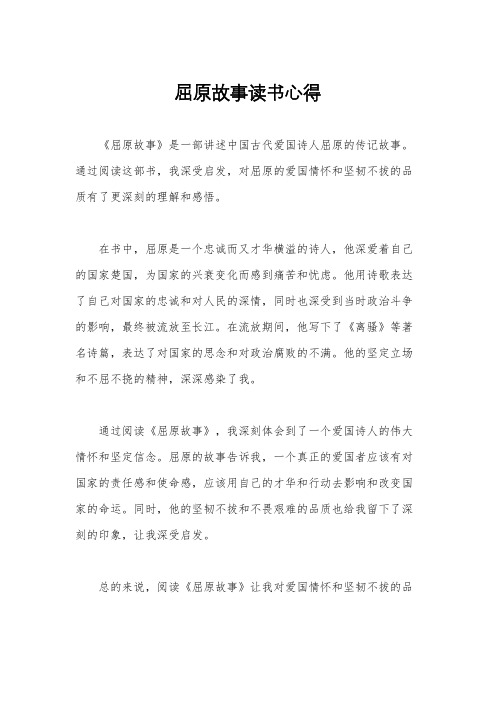 屈原故事读书心得

《屈原故事》是一部讲述中国古代爱国诗人屈原的传记故事。通过阅读这部书，我深受启发，对屈原的爱国情怀和坚韧不拔的品质有了更深刻的理解和感悟。

在书中，屈原是一个忠诚而又才华横溢的诗人，他深爱着自己的国家楚国，为国家的兴衰变化而感到痛苦和忧虑。他用诗歌表达了自己对国家的忠诚和对人民的深情，同时也深受到当时政治斗争的影响，最终被流放至长江。在流放期间，他写下了《离骚》等著名诗篇，表达了对国家的思念和对政治腐败的不满。他的坚定立场和不屈不挠的精神，深深感染了我。

通过阅读《屈原故事》，我深刻体会到了一个爱国诗人的伟大情怀和坚定信念。屈原的故事告诉我，一个真正的爱国者应该有对国家的责任感和使命感，应该用自己的才华和行动去影响和改变国家的命运。同时，他的坚韧不拔和不畏艰难的品质也给我留下了深刻的印象，让我深受启发。

总的来说，阅读《屈原故事》让我对爱国情怀和坚韧不拔的品